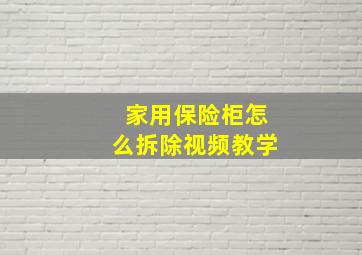 家用保险柜怎么拆除视频教学